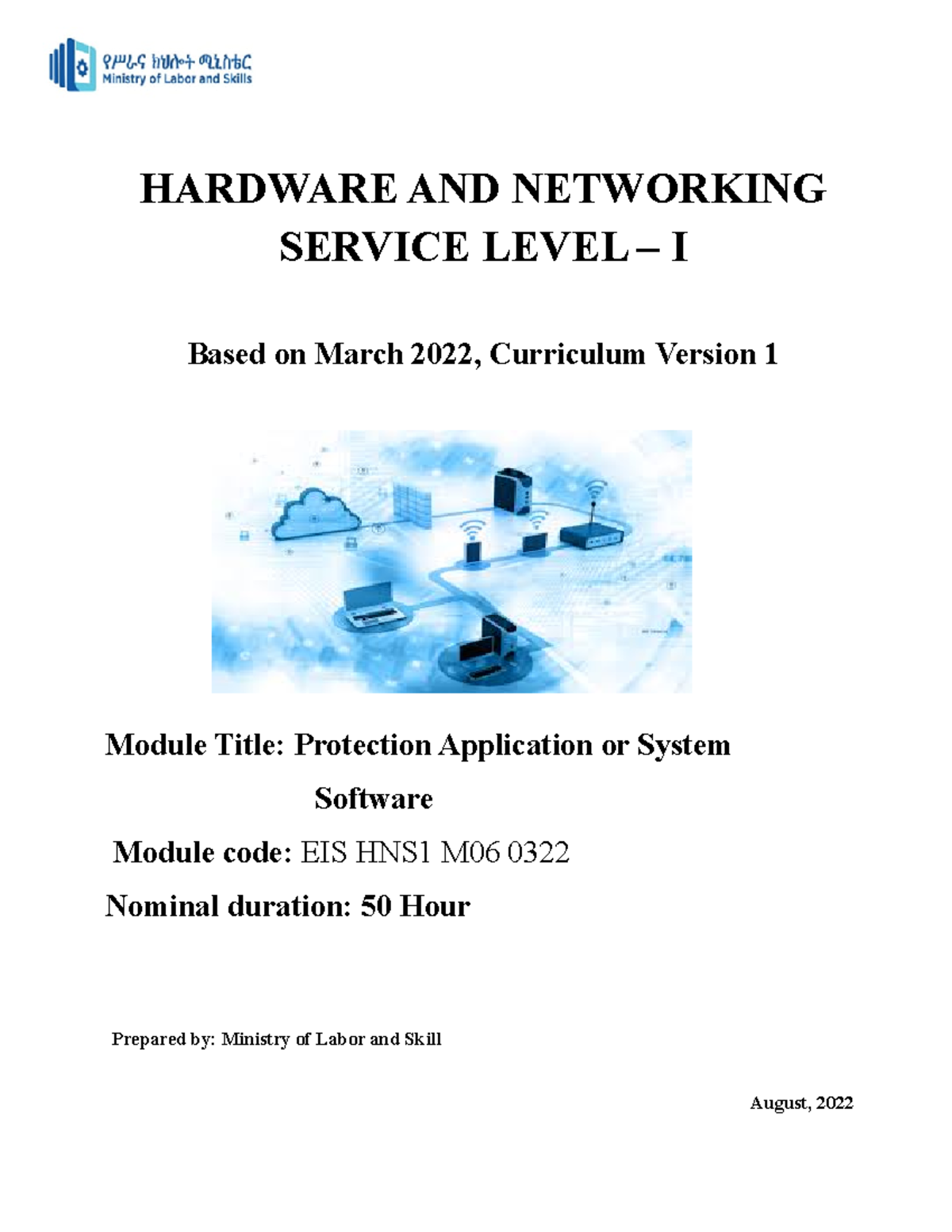 የሥራና ክህሎት ሚኒስቴር
Ministry of Labor and Skills

HARDWARE AND NETWORKING SERVICE LEVEL – I

Based on March 2022, Curriculum Version 1

Module Title: Protection Application or System Software

Module code: EIS HNS1 M06 0322

Nominal duration: 50 Hour

Prepared by: Ministry of Labor and Skill

August, 2022